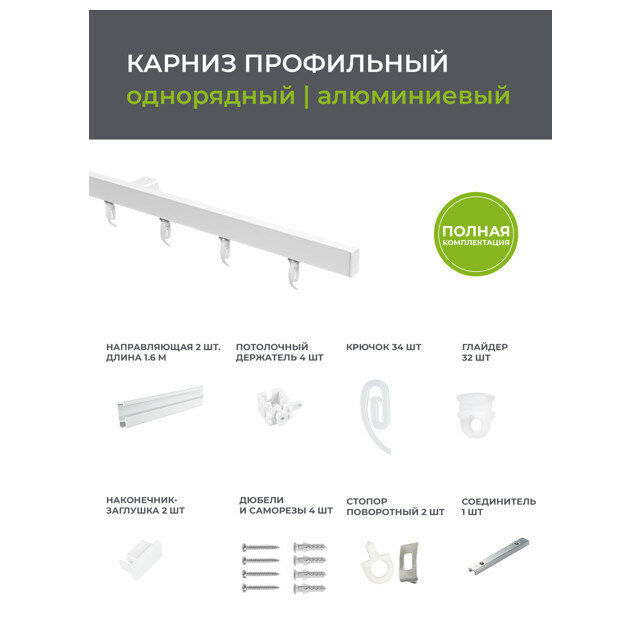 КАРНИЗ ПРОФИЛЬНЫЙ
однорядный | алюминиевый

ПОЛНАЯ
КОМПЛЕКТАЦИЯ

НАПРАВЛЯЮЩАЯ 2 ШТ.
ДЛИНА 1.6 М

ПОТОЛОЧНЫЙ
ДЕРЖАТЕЛЬ 4 ШТ

КРЮЧОК 34 ШТ

ГЛАЙДЕР
32 ШТ

НАКОНЕЧНИК-
ЗАГЛУШКА 2 ШТ

ДЮБЕЛИ
И САМОРЕЗЫ 4 ШТ

СТОПОР
ПОВОРОТНЫЙ 2 ШТ

СОЕДИНИТЕЛЬ
1 ШТ